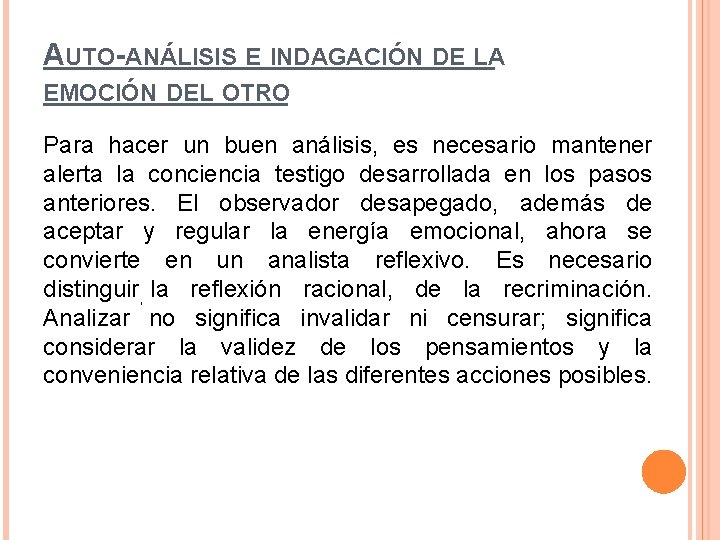 AUTO-ANÁLISIS E INDAGACIÓN DE LA EMOCIÓN DEL OTRO

Para hacer un buen análisis, es necesario mantener alerta la conciencia testigo desarrollada en los pasos anteriores. El observador desapegado, además de aceptar y regular la energía emocional, ahora se convierte en un analista reflexivo. Es necesario distinguir la reflexión racional, de la recriminación. Analizar no significa invalidar ni censurar; significa considerar la validez de los pensamientos y la conveniencia relativa de las diferentes acciones posibles.